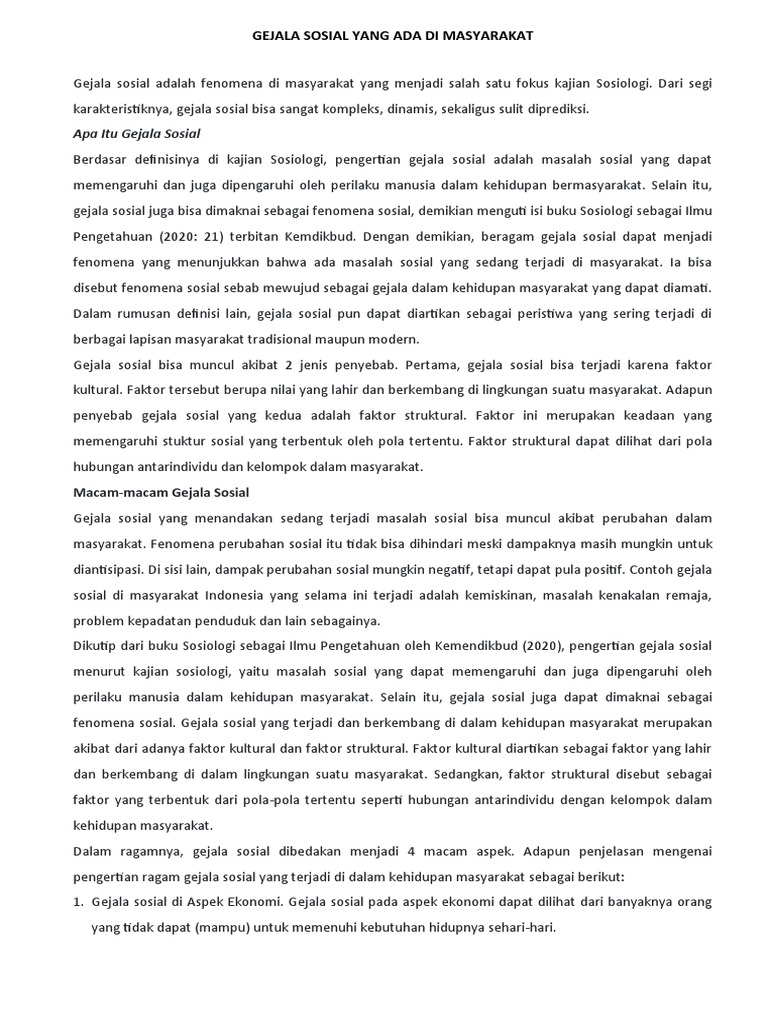 GEJALA SOSIAL YANG ADA DI MASYARAKAT

Gejala sosial adalah fenomena di masyarakat yang menjadi salah satu fokus kajian Sosiologi. Dari segi karakteristiknya, gejala sosial bisa sangat kompleks, dinamis, sekaligus sulit diprediksi.

Apa Itu Gejala Sosial

Berdasar definisinya di kajian Sosiologi, pengertian gejala sosial adalah masalah sosial yang dapat memengaruhi dan juga dipengaruhi oleh perilaku manusia dalam kehidupan bermasyarakat. Selain itu, gejala sosial juga bisa dimaknai sebagai fenomena sosial, demikian mengutip isi buku Sosiologi sebagai Ilmu Pengetahuan (2020: 21) terbitan Kemdikbud. Dengan demikian, beragam gejala sosial dapat menjadi fenomena yang menunjukkan bahwa ada masalah sosial yang sedang terjadi di masyarakat. Ia bisa disebut fenomena sosial sebab mewujud sebagai gejala dalam kehidupan masyarakat yang dapat diamati. Dalam rumusan definisi lain, gejala sosial pun dapat diartikan sebagai peristiwa yang sering terjadi di berbagai lapisan masyarakat tradisional maupun modern.

Gejala sosial bisa muncul akibat 2 jenis penyebab. Pertama, gejala sosial bisa terjadi karena faktor kultural. Faktor tersebut berupa nilai yang lahir dan berkembang di lingkungan suatu masyarakat. Adapun penyebab gejala sosial yang kedua adalah faktor struktural. Faktor ini merupakan keadaan yang memengaruhi stuktur sosial yang terbentuk oleh pola tertentu. Faktor struktural dapat dilihat dari pola hubungan antarindividu dan kelompok dalam masyarakat.

Macam-macam Gejala Sosial

Gejala sosial yang menandakan sedang terjadi masalah sosial bisa muncul akibat perubahan dalam masyarakat. Fenomena perubahan sosial itu tidak bisa dihindari meski dampaknya masih mungkin untuk diantisipasi. Di sisi lain, dampak perubahan sosial mungkin negatif, tetapi dapat pula positif. Contoh gejala sosial di masyarakat Indonesia yang selama ini terjadi adalah kemiskinan, masalah kenakalan remaja, problem kepadatan penduduk dan lain sebagainya.

Dikutip dari buku Sosiologi sebagai Ilmu Pengetahuan oleh Kemendikbud (2020), pengertian gejala sosial menurut kajian sosiologi, yaitu masalah sosial yang dapat memengaruhi dan juga dipengaruhi oleh perilaku manusia dalam kehidupan masyarakat. Selain itu, gejala sosial juga dapat dimaknai sebagai fenomena sosial. Gejala sosial yang terjadi dan berkembang di dalam kehidupan masyarakat merupakan akibat dari adanya faktor kultural dan faktor struktural. Faktor kultural diartikan sebagai faktor yang lahir dan berkembang di dalam lingkungan suatu masyarakat. Sedangkan, faktor struktural disebut sebagai faktor yang terbentuk dari pola-pola tertentu seperti hubungan antarindividu dengan kelompok dalam kehidupan masyarakat.

Dalam ragamnya, gejala sosial dibedakan menjadi 4 macam aspek. Adapun penjelasan mengenai pengertian ragam gejala sosial yang terjadi di dalam kehidupan masyarakat sebagai berikut:

1. Gejala sosial di Aspek Ekonomi. Gejala sosial pada aspek ekonomi dapat dilihat dari banyaknya orang yang tidak dapat (mampu) untuk memenuhi kebutuhan hidupnya sehari-hari.